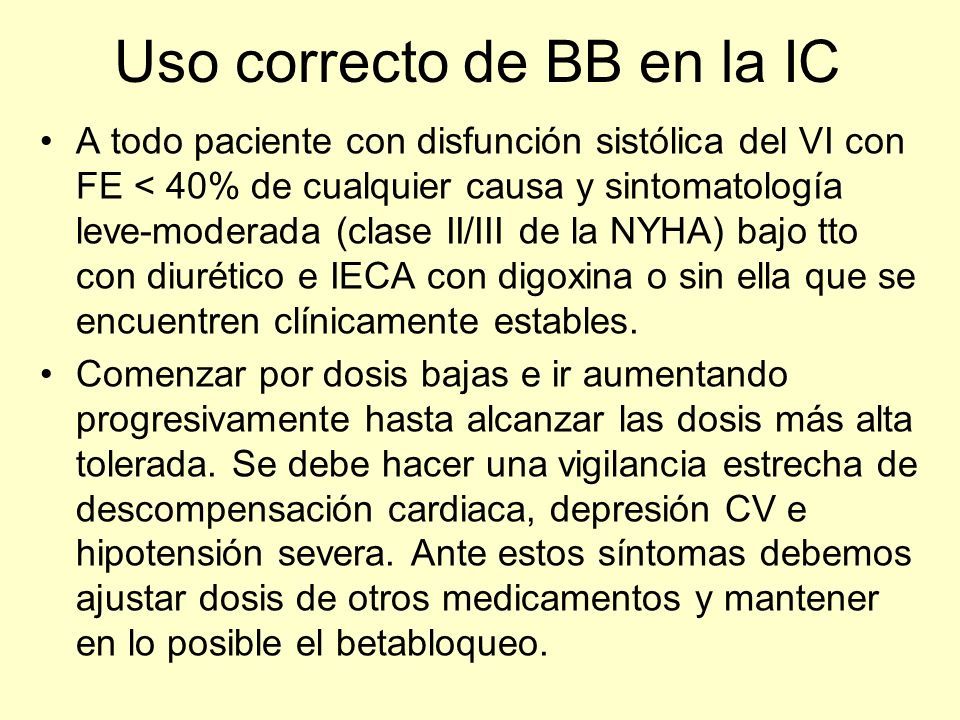 Uso correcto de BB en la IC

• A todo paciente con disfunción sistólica del VI con FE < 40% de cualquier causa y sintomatología leve-moderada (clase II/III de la NYHA) bajo tto con diurético e IECA con digoxina o sin ella que se encuentren clínicamente estables.

• Comenzar por dosis bajas e ir aumentando progresivamente hasta alcanzar las dosis más alta tolerada. Se debe hacer una vigilancia estrecha de descompensación cardiaca, depresión CV e hipotensión severa. Ante estos síntomas debemos ajustar dosis de otros medicamentos y mantener en lo posible el betabloqueo.